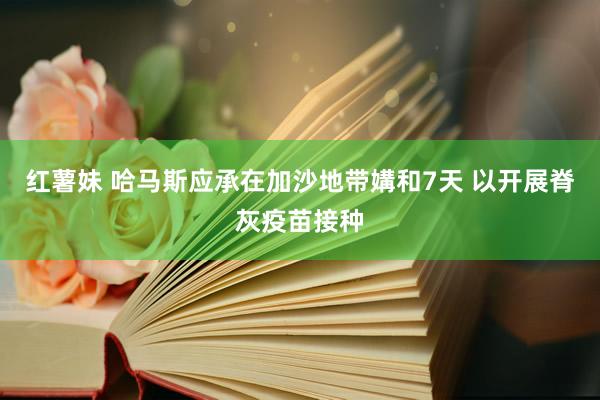 红薯妹 哈马斯应承在加沙地带媾和7天 以开展脊灰疫苗接种